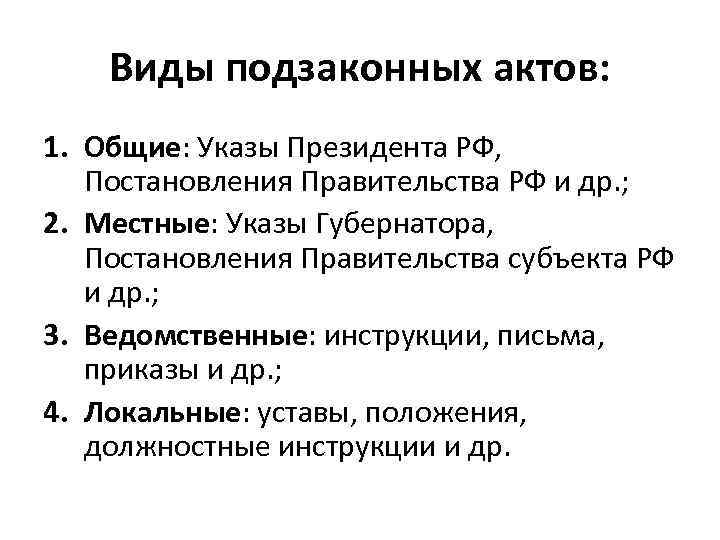 Виды подзаконных актов:

1. Общие: Указы Президента РФ, Постановления Правительства РФ и др.;
2. Местные: Указы Губернатора, Постановления Правительства субъекта РФ и др.;
3. Ведомственные: инструкции, письма, приказы и др.;
4. Локальные: уставы, положения, должностные инструкции и др.